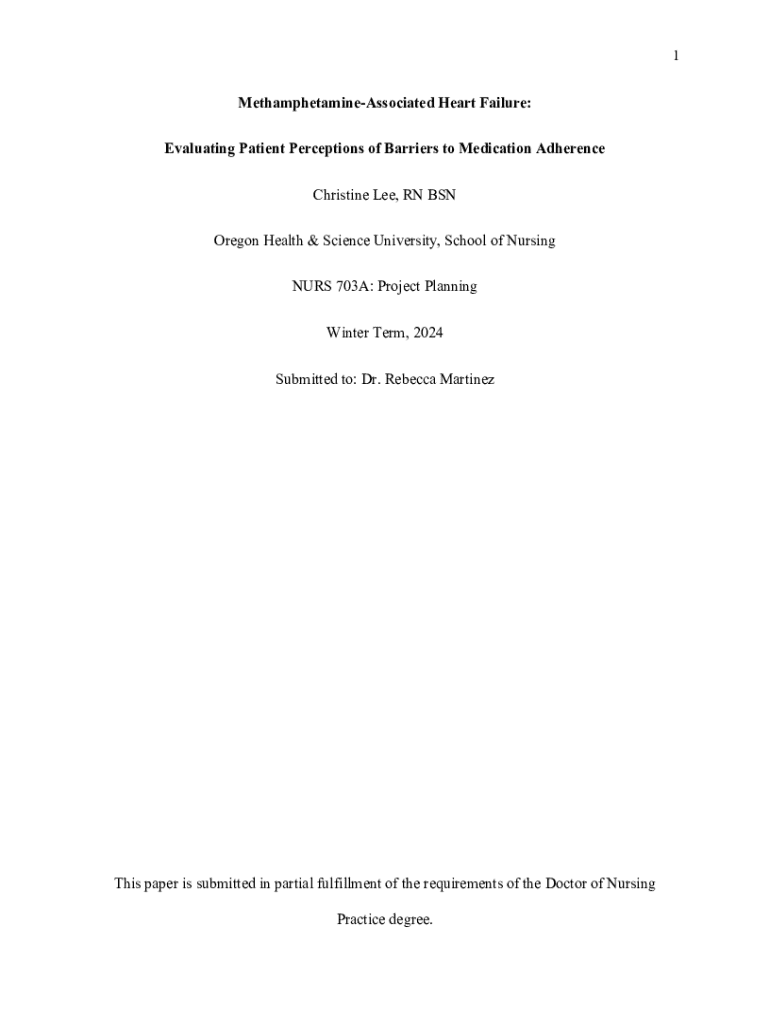 1

Methamphetamine-Associated Heart Failure:

Evaluating Patient Perceptions of Barriers to Medication Adherence

Christine Lee, RN BSN

Oregon Health & Science University, School of Nursing

NURS 703A: Project Planning

Winter Term, 2024

Submitted to: Dr. Rebecca Martinez

This paper is submitted in partial fulfillment of the requirements of the Doctor of Nursing Practice degree.